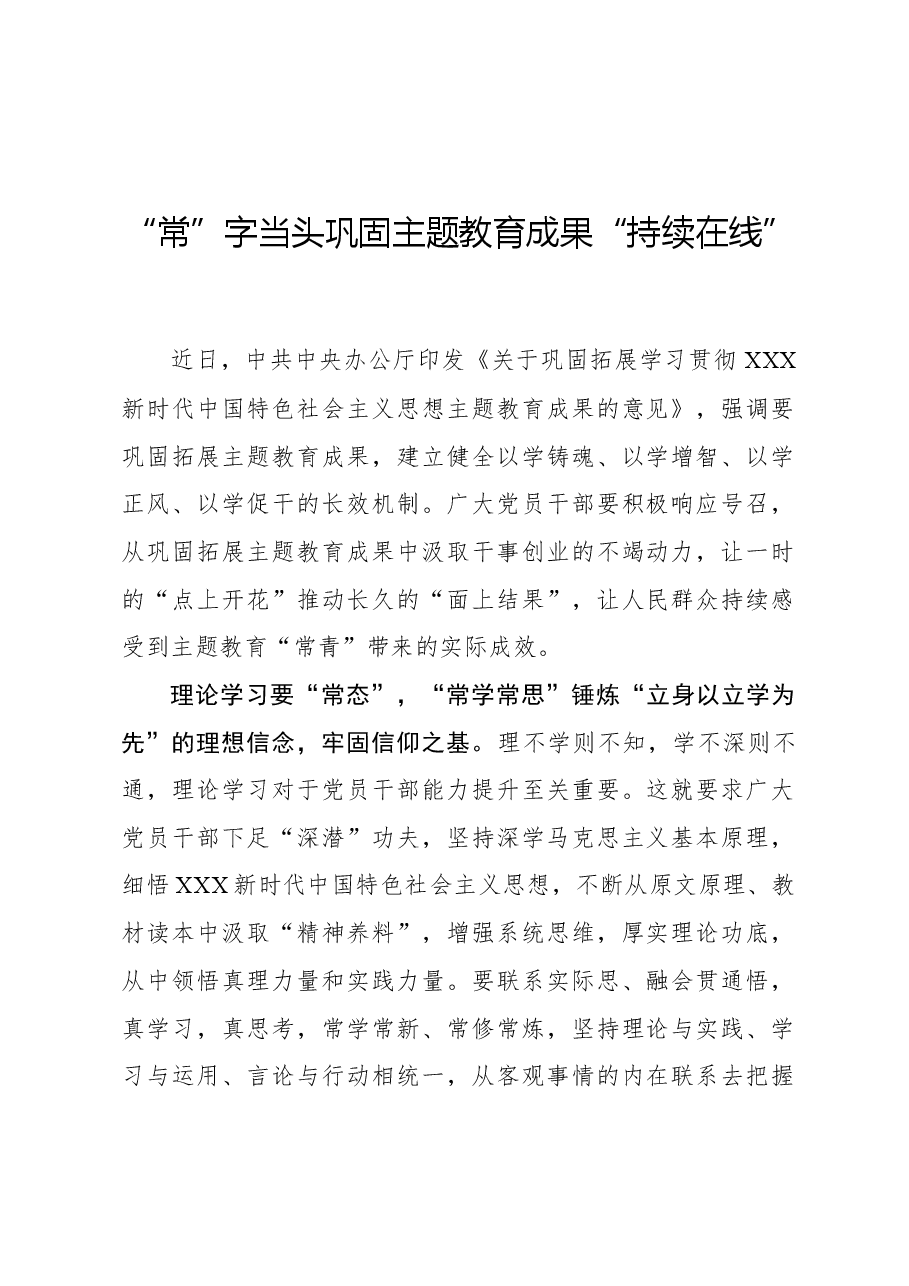 “常”字当头巩固主题教育成果“持续在线”

近日，中共中央办公厅印发《关于巩固拓展学习贯彻XXX新时代中国特色社会主义思想主题教育成果的意见》，强调要巩固拓展主题教育成果，建立健全以学铸魂、以学增智、以学正风、以学促干的长效机制。广大党员干部要积极响应号召，从巩固拓展主题教育成果中汲取干事创业的不竭动力，让一时的“点上开花”推动长久的“面上结果”，让人民群众持续感受到主题教育“常青”带来的实际成效。

理论学习要“常态”，“常学常思”锤炼“立身以立学为先”的理想信念，牢固信仰之基。理不学则不知，学不深则不通，理论学习对于党员干部能力提升至关重要。这就要求广大党员干部下足“深潜”功夫，坚持深学马克思主义基本原理，细悟XXX新时代中国特色社会主义思想，不断从原文原理、教材读本中汲取“精神养料”，增强系统思维，厚实理论功底，从中领悟真理力量和实践力量。要联系实际思、融会贯通悟，真学习，真思考，常学常新、常修常炼，坚持理论与实践、学习与运用、言论与行动相统一，从客观事情的内在联系去把握